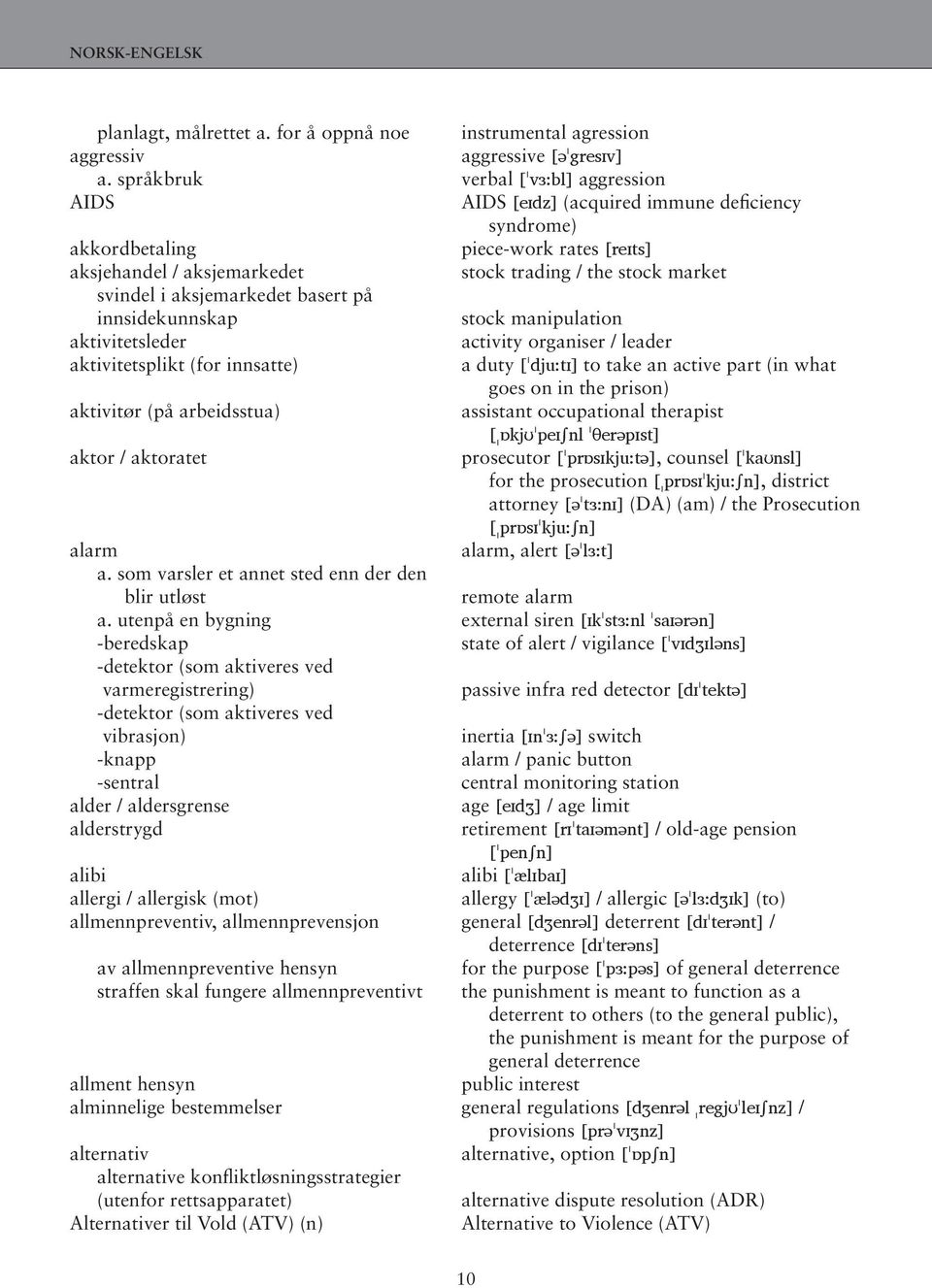 NORSK-ENGELSK

planlagt, målrettet a. for å oppnå noe
aggressiv
a. språkbruk
AIDS

akkordbetaling
aksjehandel / aksjemarkedet
svindel i aksjemarkedet basert på innsidekunnskap
aktivitetsleder
aktivitetsplikt (for innsatte)

aktivitør (på arbeidsstua)

aktor / aktoratet

alarm
a. som varsler et annet sted enn der den blir utløst
a. utenpå en bygning
-beredskap
-detektor (som aktiveres ved varmeregistrering)
-detektor (som aktiveres ved vibrasjon)
-knapp
-sentral
alder / aldersgrense
alderstrygd

alibi
allergi / allergisk (mot)
allmennpreventiv, allmennprevensjon

av allmennpreventive hensyn
straffen skal fungere allmennpreventivt

allment hensyn
alminnelige bestemmelser

alternativ
alternative konfliktløsningsstrategier (utenfor rettsapparatet)
Alternativer til Vold (ATV) (n)

instrumental agression
aggressive [əˈgresɪv]
verbal [ˈvɜːbl] aggression
AIDS [eɪdz] (acquired immune deficiency syndrome)
piece-work rates [reɪts]
stock trading / the stock market

stock manipulation
activity organiser / leader
a duty [ˈdjuːtɪ] to take an active part (in what goes on in the prison)
assistant occupational therapist [ˌɒkjʊˈpeɪʃnl ˈθerəpɪst]
prosecutor [ˈprɒsɪkjuːtə], counsel [ˈkaʊnsl] for the prosecution [ˌprɒsɪˈkjuːʃn], district attorney [əˈtɜːnɪ] (DA) (am) / the Prosecution [ˌprɒsɪˈkjuːʃn]
alarm, alert [əˈlɜːt]

remote alarm
external siren [ɪkˈstɜːnl ˈsaɪərən]
state of alert / vigilance [ˈvɪdʒɪləns]

passive infra red detector [dɪˈtektə]

inertia [ɪnˈɜːʃə] switch
alarm / panic button
central monitoring station
age [eɪdʒ] / age limit
retirement [rɪˈtaɪəmənt] / old-age pension [ˈpenʃn]
alibi [ˈælɪbaɪ]
allergy [ˈælədʒɪ] / allergic [əˈlɜːdʒɪk] (to)
general [dʒenrəl] deterrent [dɪˈterənt] / deterrence [dɪˈterəns]
for the purpose [ˈpɜːpəs] of general deterrence
the punishment is meant to function as a deterrent to others (to the general public), the punishment is meant for the purpose of general deterrence
public interest
general regulations [dʒenrəl ˌregjʊˈleɪʃnz] / provisions [prəˈvɪʒnz]
alternative, option [ˈɒpʃn]

alternative dispute resolution (ADR)
Alternative to Violence (ATV)

10